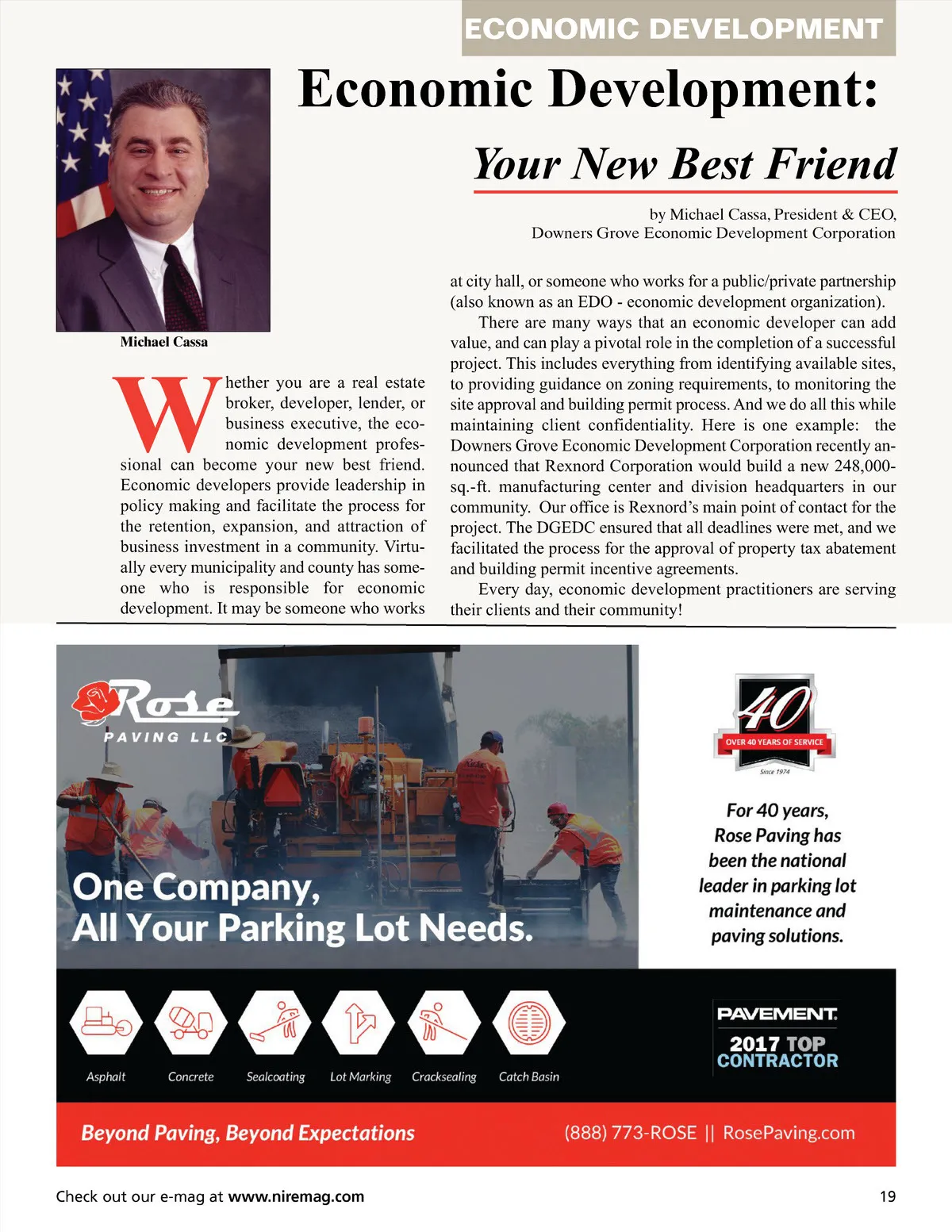 ECONOMIC DEVELOPMENT

Economic Development:

Your New Best Friend

by Michael Cassa, President & CEO, Downers Grove Economic Development Corporation

Michael Cassa

Whether you are a real estate broker, developer, lender, or business executive, the economic development professional can become your new best friend. Economic developers provide leadership in policy making and facilitate the process for the retention, expansion, and attraction of business investment in a community. Virtually every municipality and county has someone who is responsible for economic development. It may be someone who works at city hall, or someone who works for a public/private partnership (also known as an EDO - economic development organization).

There are many ways that an economic developer can add value, and can play a pivotal role in the completion of a successful project. This includes everything from identifying available sites, to providing guidance on zoning requirements, to monitoring the site approval and building permit process. And we do all this while maintaining client confidentiality. Here is one example: the Downers Grove Economic Development Corporation recently announced that Rexnord Corporation would build a new 248,000-sq.-ft. manufacturing center and division headquarters in our community. Our office is Rexnord's main point of contact for the project. The DGEDC ensured that all deadlines were met, and we facilitated the process for the approval of property tax abatement and building permit incentive agreements.

Every day, economic development practitioners are serving their clients and their community!

Rose PAVING LLC

One Company, All Your Parking Lot Needs.

40 OVER 40 YEARS OF SERVICE Since 1974

For 40 years, Rose Paving has been the national leader in parking lot maintenance and paving solutions.

Asphalt Concrete Sealcoating Lot Marking Cracksealing Catch Basin

PAVEMENT 2017 TOP CONTRACTOR

Beyond Paving, Beyond Expectations

(888) 773-ROSE || RosePaving.com

Check out our e-mag at www.niremag.com

19